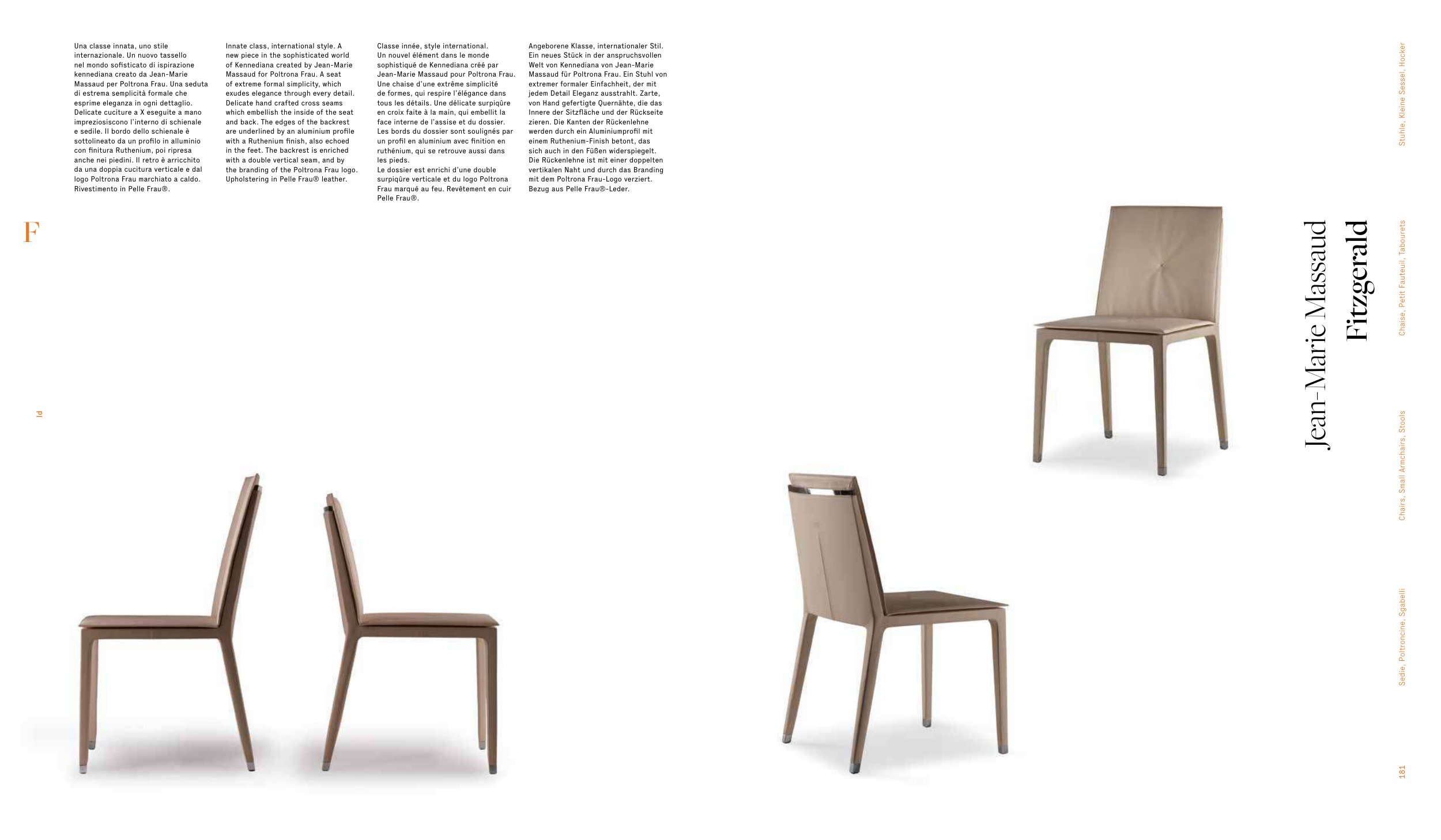 Una classe innata, uno stile internazionale. Un nuovo tassello nel mondo sofisticato di ispirazione kennediana creato da Jean-Marie Massaud per Poltrona Frau. Una seduta di estrema semplicità formale che esprime eleganza in ogni dettaglio. Delicate cuciture a X eseguite a mano impreziosiscono l'interno di schienale e sedile. Il bordo dello schienale è sottolineato da un profilo in alluminio con finitura Ruthenium, poi ripresa anche nei piedini. Il retro è arricchito da una doppia cucitura verticale e dal logo Poltrona Frau marchiato a caldo. Rivestimento in Pelle Frau®.

Innate class, international style. A new piece in the sophisticated world of Kennediana created by Jean-Marie Massaud for Poltrona Frau. A seat of extreme formal simplicity, which exudes elegance through every detail. Delicate hand crafted cross seams which embellish the inside of the seat and back. The edges of the backrest are underlined by an aluminium profile with a Ruthenium finish, also echoed in the feet. The backrest is enriched with a double vertical seam, and by the branding of the Poltrona Frau logo. Upholstering in Pelle Frau® leather.

Classe innée, style international. Un nouvel élément dans le monde sophistiqué de Kennediana créé par Jean-Marie Massaud pour Poltrona Frau. Une chaise d'une extrême simplicité de formes, qui respire l'élégance dans tous les détails. Une délicate surpiqûre en croix faite à la main, qui embellit la face interne de l'assise et du dossier. Les bords du dossier sont soulignés par un profil en aluminium avec finition en ruthénium, qui se retrouve aussi dans les pieds.
Le dossier est enrichi d'une double surpiqûre verticale et du logo Poltrona Frau marqué au feu. Revêtement en cuir Pelle Frau®.

Angeborene Klasse, internationaler Stil. Ein neues Stück in der anspruchsvollen Welt von Kennediana von Jean-Marie Massaud für Poltrona Frau. Ein Stuhl von extremer formaler Einfachheit, der mit jedem Detail Eleganz ausstrahlt. Zarte, von Hand gefertigte Quernähte, die das Innere der Sitzfläche und der Rückseite zieren. Die Kanten der Rückenlehne werden durch ein Aluminiumprofil mit einem Ruthenium-Finish betont, das sich auch in den Füßen widerspiegelt. Die Rückenlehne ist mit einer doppelten vertikalen Naht und durch das Branding mit dem Poltrona Frau-Logo verziert. Bezug aus Pelle Frau®-Leder.

F

Id

Jean-Marie Massaud
Fitzgerald

Stuhle, Kleine Sessel, Hocker
Chaise, Petit Fauteuil, Tabourets
Chairs, Small Armchairs, Stools
Sedie, Poltroncine, Sgabelli

181